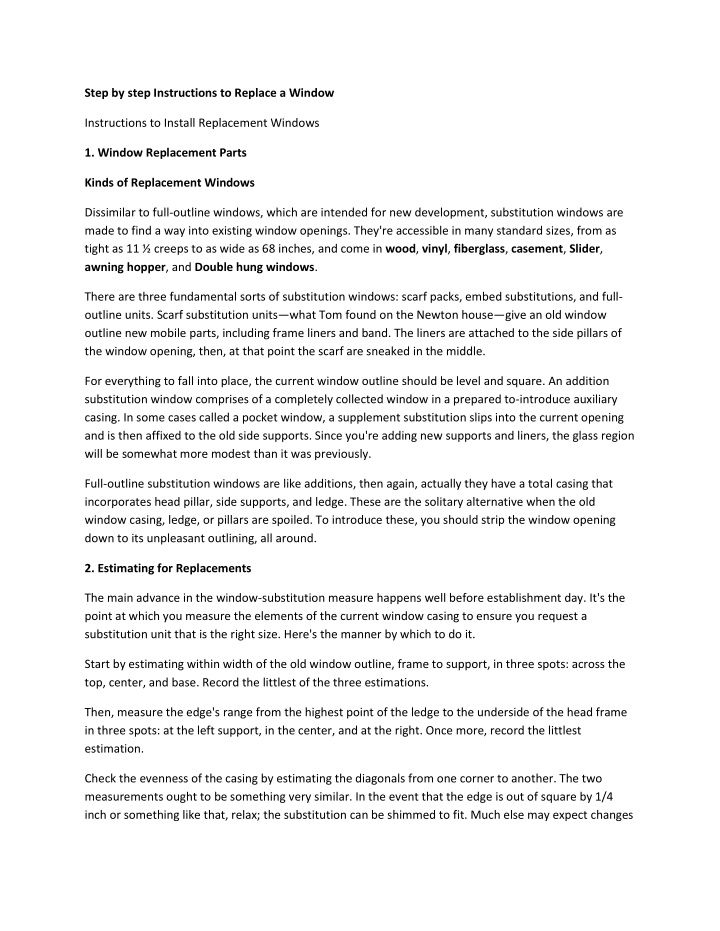 Step by step Instructions to Replace a Window

Instructions to Install Replacement Windows

1. Window Replacement Parts

Kinds of Replacement Windows

Dissimilar to full-outline windows, which are intended for new development, substitution windows are made to find a way into existing window openings. They're accessible in many standard sizes, from as tight as 11 ½ creeps to as wide as 68 inches, and come in wood, vinyl, fiberglass, casement, Slider, awning hopper, and Double hung windows.

There are three fundamental sorts of substitution windows: scarf packs, embed substitutions, and full-outline units. Scarf substitution units—what Tom found on the Newton house—give an old window outline new mobile parts, including frame liners and band. The liners are attached to the side pillars of the window opening, then, at that point the scarf are sneaked in the middle.

For everything to fall into place, the current window outline should be level and square. An addition substitution window comprises of a completely collected window in a prepared to-introduce auxiliary casing. In some cases called a pocket window, a supplement substitution slips into the current opening and is then affixed to the old side supports. Since you're adding new supports and liners, the glass region will be somewhat more modest than it was previously.

Full-outline substitution windows are like additions, then again, actually they have a total casing that incorporates head pillar, side supports, and ledge. These are the solitary alternative when the old window casing, ledge, or pillars are spoiled. To introduce these, you should strip the window opening down to its unpleasant outlining, all around.

2. Estimating for Replacements

The main advance in the window-substitution measure happens well before establishment day. It's the point at which you measure the elements of the current window casing to ensure you request a substitution unit that is the right size. Here's the manner by which to do it.

Start by estimating within width of the old window outline, frame to support, in three spots: across the top, center, and base. Record the littlest of the three estimations.

Then, measure the edge's range from the highest point of the ledge to the underside of the head frame in three spots: at the left support, in the center, and at the right. Once more, record the littlest estimation.

Check the evenness of the casing by estimating the diagonals from one corner to another. The two measurements ought to be something very similar. In the event that the edge is out of square by 1/4 inch or something like that, relax; the substitution can be shimmed to fit. Much else may expect changes